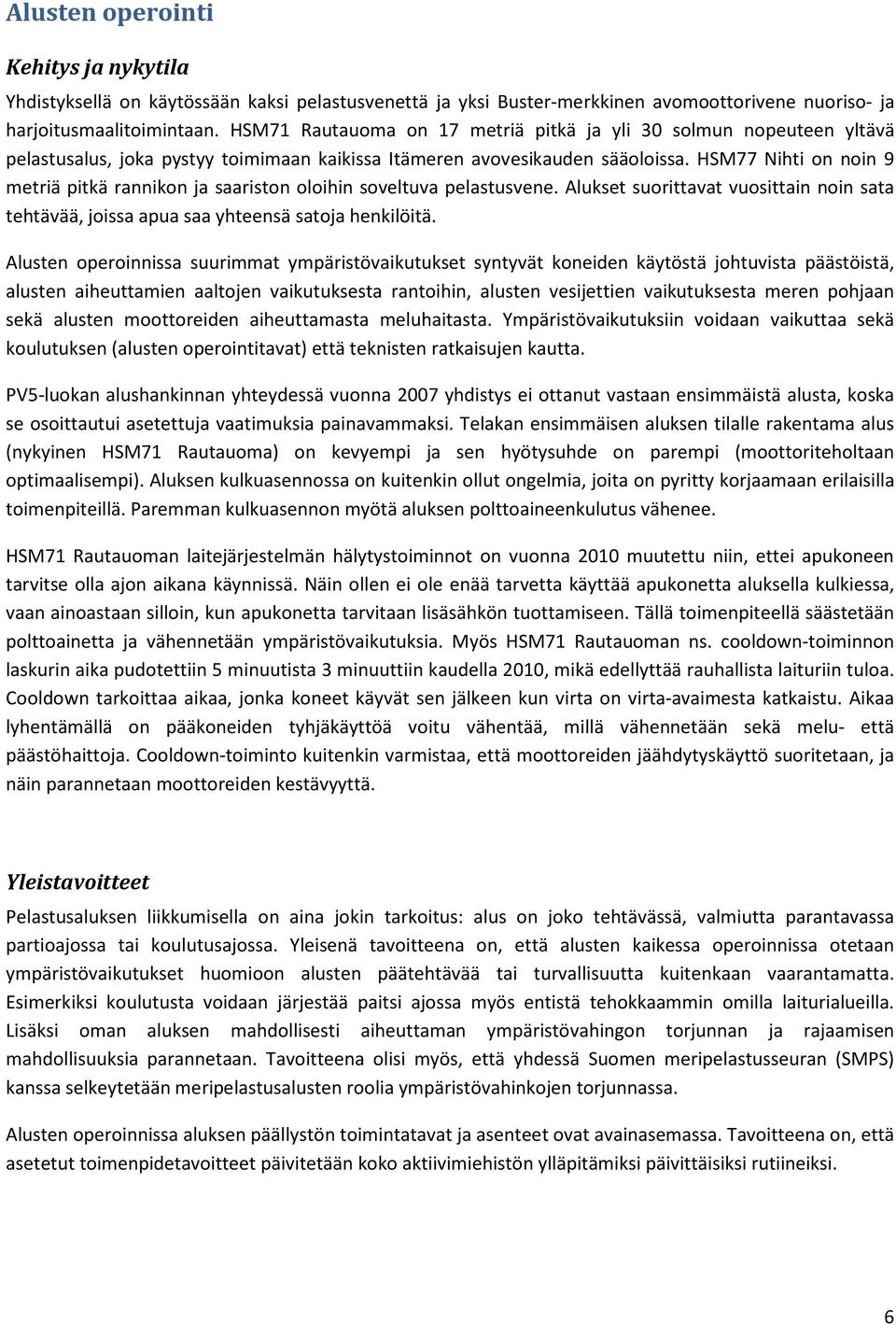 Alusten operointi

Kehitys ja nykytila

Yhdistyksellä on käytössään kaksi pelastusvenettä ja yksi Buster-merkkinen avomoottorivene nuoriso- ja harjoitusmaalitoimintaan. HSM71 Rautauoma on 17 metriä pitkä ja yli 30 solmun nopeuteen yltävä pelastusalus, joka pystyy toimimaan kaikissa Itämeren avovesikauden sääoloissa. HSM77 Nihti on noin 9 metriä pitkä rannikon ja saariston oloihin soveltuva pelastusvene. Alukset suorittavat vuosittain noin sata tehtävää, joissa apua saa yhteensä satoja henkilöitä.

Alusten operoinnissa suurimmat ympäristövaikutukset syntyvät koneiden käytöstä johtuvista päästöistä, alusten aiheuttamien aaltojen vaikutuksesta rantoihin, alusten vesijettien vaikutuksesta meren pohjaan sekä alusten moottoreiden aiheuttamasta meluhaitasta. Ympäristövaikutuksiin voidaan vaikuttaa sekä koulutuksen (alusten operointitavat) että teknisten ratkaisujen kautta.

PV5-luokan alushankinnan yhteydessä vuonna 2007 yhdistys ei ottanut vastaan ensimmäistä alusta, koska se osoittautui asetettuja vaatimuksia painavammaksi. Telakan ensimmäisen aluksen tilalle rakentama alus (nykyinen HSM71 Rautauoma) on kevyempi ja sen hyötysuhde on parempi (moottoriteholtaan optimaalisempi). Aluksen kulkuasennossa on kuitenkin ollut ongelmia, joita on pyritty korjaamaan erilaisilla toimenpiteillä. Paremman kulkuasennon myötä aluksen polttoaineenkulutus vähenee.

HSM71 Rautauoman laitejärjestelmän hälytystoiminnot on vuonna 2010 muutettu niin, ettei apukoneen tarvitse olla ajon aikana käynnissä. Näin ollen ei ole enää tarvetta käyttää apukonetta aluksella kulkiessa, vaan ainoastaan silloin, kun apukonetta tarvitaan lisäsähkön tuottamiseen. Tällä toimenpiteellä säästetään polttoainetta ja vähennetään ympäristövaikutuksia. Myös HSM71 Rautauoman ns. cooldown-toiminnon laskurin aika pudotettiin 5 minuutista 3 minuuttiin kaudella 2010, mikä edellyttää rauhallista laituriin tuloa. Cooldown tarkoittaa aikaa, jonka koneet käyvät sen jälkeen kun virta on virta-avaimesta katkaistu. Aikaa lyhentämällä on pääkoneiden tyhjäkäyttöä voitu vähentää, millä vähennetään sekä melu- että päästöhaittoja. Cooldown-toiminto kuitenkin varmistaa, että moottoreiden jäähdytyskäyttö suoritetaan, ja näin parannetaan moottoreiden kestävyyttä.

Yleistavoitteet

Pelastusaluksen liikkumisella on aina jokin tarkoitus: alus on joko tehtävässä, valmiutta parantavassa partioajossa tai koulutusajossa. Yleisenä tavoitteena on, että alusten kaikessa operoinnissa otetaan ympäristövaikutukset huomioon alusten päätehtävää tai turvallisuutta kuitenkaan vaarantamatta. Esimerkiksi koulutusta voidaan järjestää paitsi ajossa myös entistä tehokkaammin omilla laiturialueilla. Lisäksi oman aluksen mahdollisesti aiheuttaman ympäristövahingon torjunnan ja rajaamisen mahdollisuuksia parannetaan. Tavoitteena olisi myös, että yhdessä Suomen meripelastusseuran (SMPS) kanssa selkeytetään meripelastusalusten roolia ympäristövahinkojen torjunnassa.

Alusten operoinnissa aluksen päällystön toimintatavat ja asenteet ovat avainasemassa. Tavoitteena on, että asetetut toimenpidetavoitteet päivitetään koko aktiivimiehistön ylläpitämiksi päivittäisiksi rutiineiksi.

6